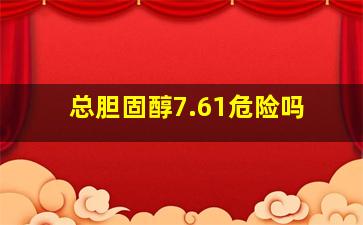 总胆固醇7.61危险吗